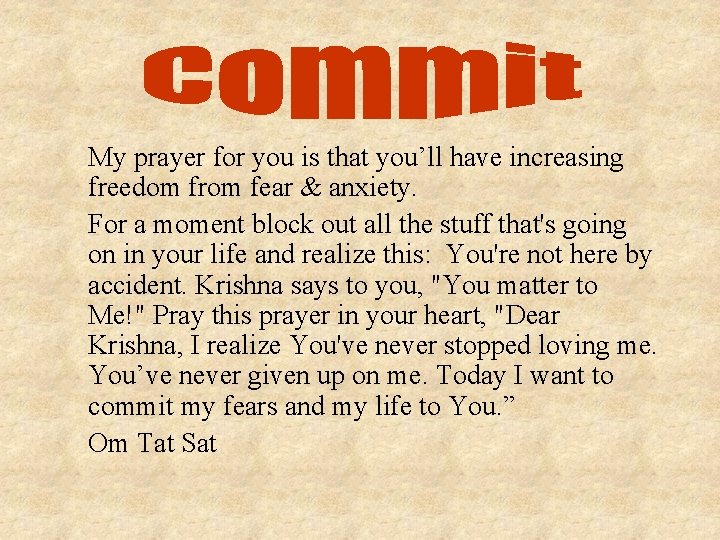 commit

My prayer for you is that you’ll have increasing freedom from fear & anxiety.

For a moment block out all the stuff that's going on in your life and realize this: You're not here by accident. Krishna says to you, "You matter to Me!" Pray this prayer in your heart, "Dear Krishna, I realize You've never stopped loving me. You’ve never given up on me. Today I want to commit my fears and my life to You.”

Om Tat Sat